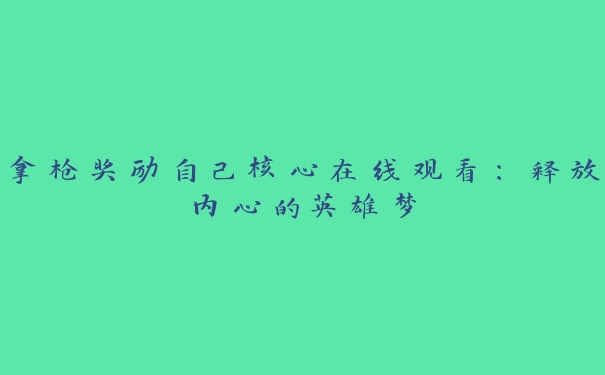 拿枪奖励自己核心在线观看：释放内心的英雄梦